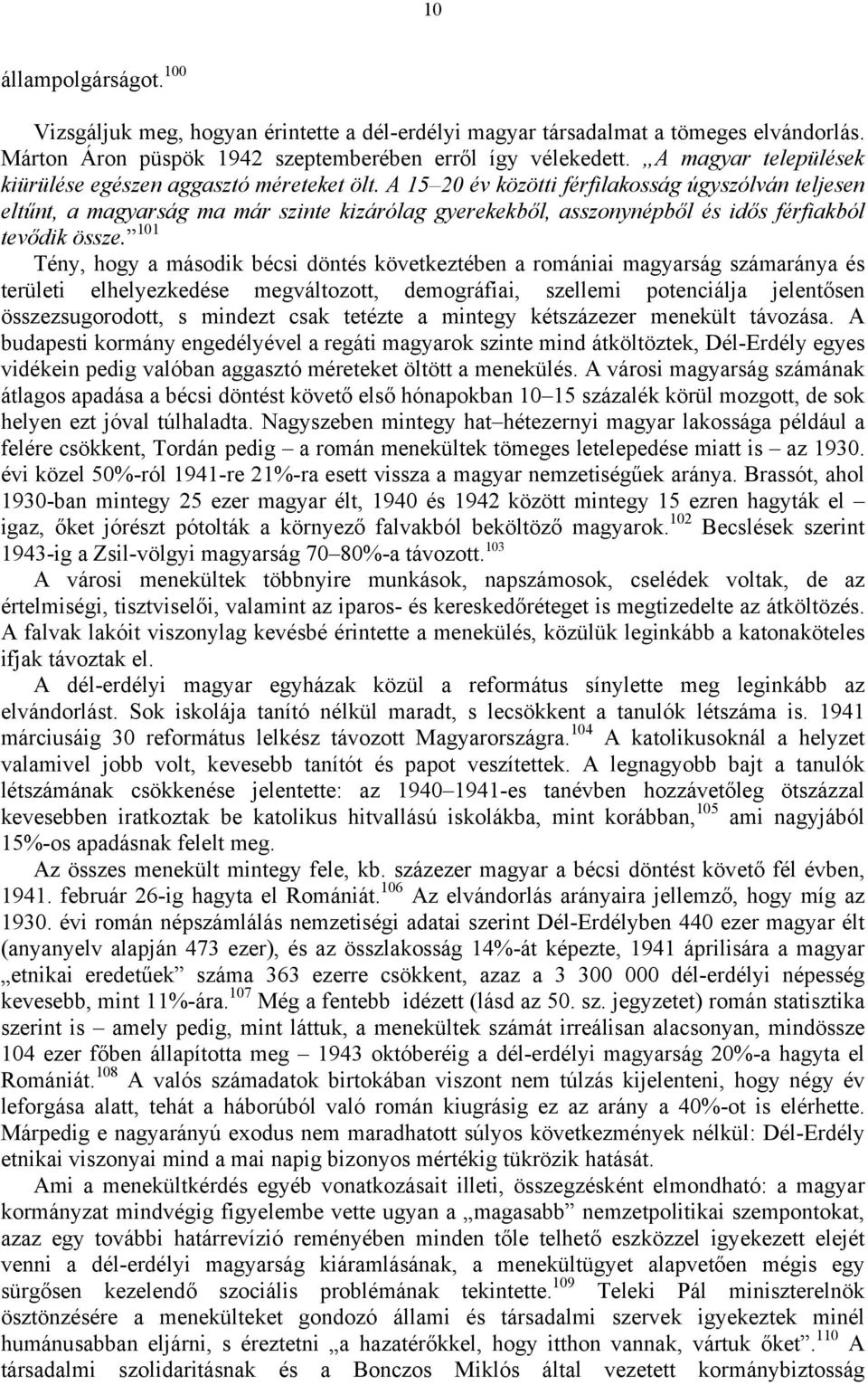 10

állampolgárságot.$^{100}$

Vizsgáljuk meg, hogyan érintette a dél-erdélyi magyar társadalmat a tömeges elvándorlás. Márton Áron püspök 1942 szeptemberében erről így vélekedett. „A magyar települések kiürülése egészen aggasztó méreteket ölt. A 15–20 év közötti férfilakosság úgyszólván teljesen eltűnt, a magyarság ma már szinte kizárólag gyerekekből, asszonynépből és idős férfiakból tevődik össze.”$^{101}$

Tény, hogy a második bécsi döntés következtében a romániai magyarság számaránya és területi elhelyezkedése megváltozott, demográfiai, szellemi potenciálja jelentősen összezsugorodott, s mindezt csak tetézte a mintegy kétszázezer menekült távozása. A budapesti kormány engedélyével a regáti magyarok szinte mind átköltöztek, Dél-Erdély egyes vidékein pedig valóban aggasztó méreteket öltött a menekülés. A városi magyarság számának átlagos apadása a bécsi döntést követő első hónapokban 10–15 százalék körül mozgott, de sok helyen ezt jóval túlhaladta. Nagyszeben mintegy hat–hétezernyi magyar lakossága például a felére csökkent, Tordán pedig – a román menekültek tömeges letelepedése miatt is – az 1930. évi közel 50%-ról 1941-re 21%-ra esett vissza a magyar nemzetiségűek aránya. Brassót, ahol 1930-ban mintegy 25 ezer magyar élt, 1940 és 1942 között mintegy 15 ezren hagyták el – igaz, őket jórészt pótolták a környező falvakból beköltöző magyarok.$^{102}$ Becslések szerint 1943-ig a Zsil-völgyi magyarság 70–80%-a távozott.$^{103}$

A városi menekültek többnyire munkások, napszámosok, cselédek voltak, de az értelmiségi, tisztviselői, valamint az iparos- és kereskedőréteget is megtizedelte az átköltözés. A falvak lakóit viszonylag kevésbé érintette a menekülés, közülük leginkább a katonaköteles ifjak távoztak el.

A dél-erdélyi magyar egyházak közül a református sínylette meg leginkább az elvándorlást. Sok iskolája tanító nélkül maradt, s lecsökkent a tanulók létszáma is. 1941 márciusáig 30 református lelkész távozott Magyarországra.$^{104}$ A katolikusoknál a helyzet valamivel jobb volt, kevesebb tanítót és papot veszítettek. A legnagyobb bajt a tanulók létszámának csökkenése jelentette: az 1940–1941-es tanévben hozzávetőleg ötszázzal kevesebben iratkoztak be katolikus hitvallású iskolákba, mint korábban,$^{105}$ ami nagyjából 15%-os apadásnak felelt meg.

Az összes menekült mintegy fele, kb. százezer magyar a bécsi döntést követő fél évben, 1941. február 26-ig hagyta el Romániát.$^{106}$ Az elvándorlás arányaira jellemző, hogy míg az 1930. évi román népszámlálás nemzetiségi adatai szerint Dél-Erdélyben 440 ezer magyar élt (anyanyelv alapján 473 ezer), és az összlakosság 14%-át képezte, 1941 áprilisára a magyar „etnikai eredetűek” száma 363 ezerre csökkent, azaz a 3 300 000 dél-erdélyi népesség kevesebb, mint 11%-ára.$^{107}$ Még a fentebb idézett (lásd az 50. sz. jegyzetet) román statisztika szerint is – amely pedig, mint láttuk, a menekültek számát irreálisan alacsonyan, mindössze 104 ezer főben állapította meg – 1943 októberéig a dél-erdélyi magyarság 20%-a hagyta el Romániát.$^{108}$ A valós számadatok birtokában viszont nem túlzás kijelenteni, hogy négy év leforgása alatt, tehát a háborúból való román kiugrásig ez az arány a 40%-ot is elérhette. Márpedig e nagyarányú exodus nem maradhatott súlyos következmények nélkül: Dél-Erdély etnikai viszonyai mind a mai napig bizonyos mértékig tükrözik hatását.

Ami a menekültkérdés egyéb vonatkozásait illeti, összegzésként elmondható: a magyar kormányzat mindvégig figyelembe vette ugyan a „magasabb” nemzetpolitikai szempontokat, azaz egy további határrevízió reményében minden tőle telhető eszközzel igyekezett elejét venni a dél-erdélyi magyarság kiáramlásának, a menekültügyet alapvetően mégis egy sürgősen kezelendő szociális problémának tekintette.$^{109}$ Teleki Pál miniszterelnök ösztönzésére a menekülteket gondozó állami és társadalmi szervek igyekeztek minél humánusabban eljárni, s éreztetni „a hazatérőkkel, hogy itthon vannak, vártuk őket”.$^{110}$ A társadalmi szolidaritásnak és a Bonczos Miklós által vezetett kormánybiztosság